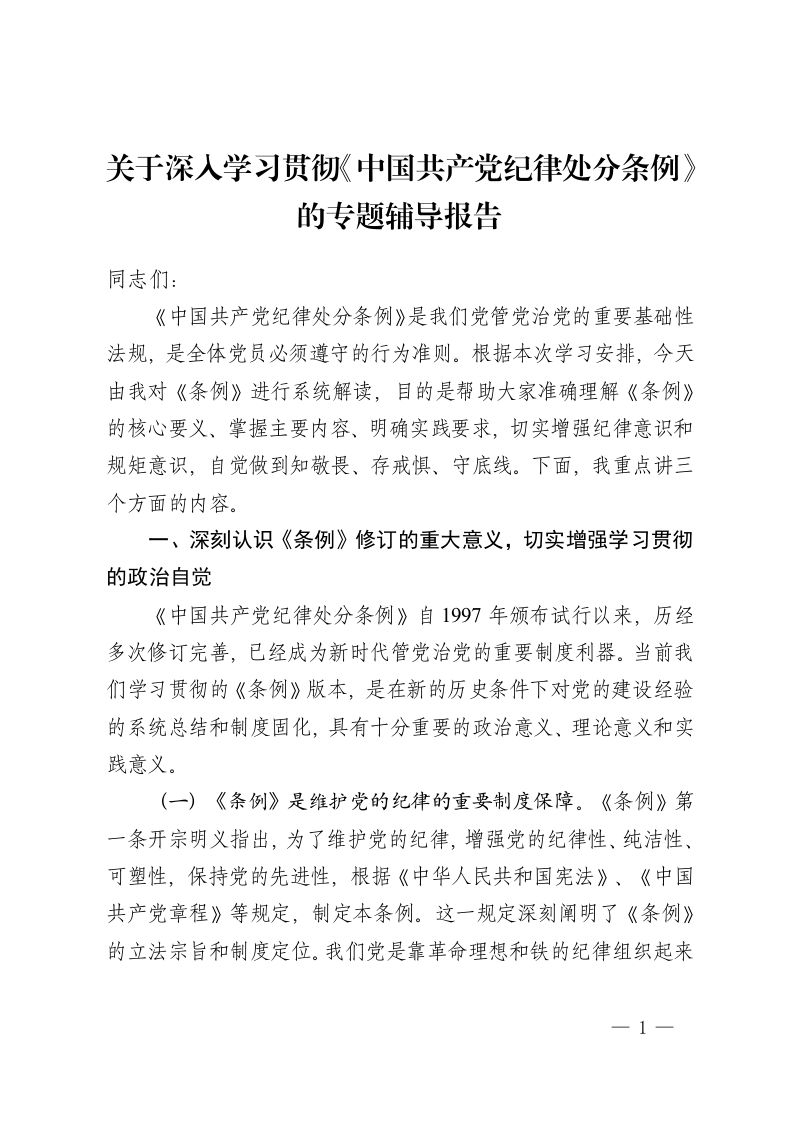 关于深入学习贯彻《中国共产党纪律处分条例》的专题辅导报告

同志们：

《中国共产党纪律处分条例》是我们党管党治党的重要基础性法规，是全体党员必须遵守的行为准则。根据本次学习安排，今天由我对《条例》进行系统解读，目的是帮助大家准确理解《条例》的核心要义、掌握主要内容、明确实践要求，切实增强纪律意识和规矩意识，自觉做到知敬畏、存戒惧、守底线。下面，我重点讲三个方面的内容。

一、深刻认识《条例》修订的重大意义，切实增强学习贯彻的政治自觉

《中国共产党纪律处分条例》自 1997 年颁布试行以来，历经多次修订完善，已经成为新时代管党治党的重要制度利器。当前我们学习贯彻的《条例》版本，是在新的历史条件下对党的建设经验的系统总结和制度固化，具有十分重要的政治意义、理论意义和实践意义。

（一）《条例》是维护党的纪律的重要制度保障。《条例》第一条开宗明义指出，为了维护党的纪律，增强党的纪律性、纯洁性、可塑性，保持党的先进性，根据《中华人民共和国宪法》、《中国共产党章程》等规定，制定本条例。这一规定深刻阐明了《条例》的立法宗旨和制度定位。我们党是靠革命理想和铁的纪律组织起来

— 1 —